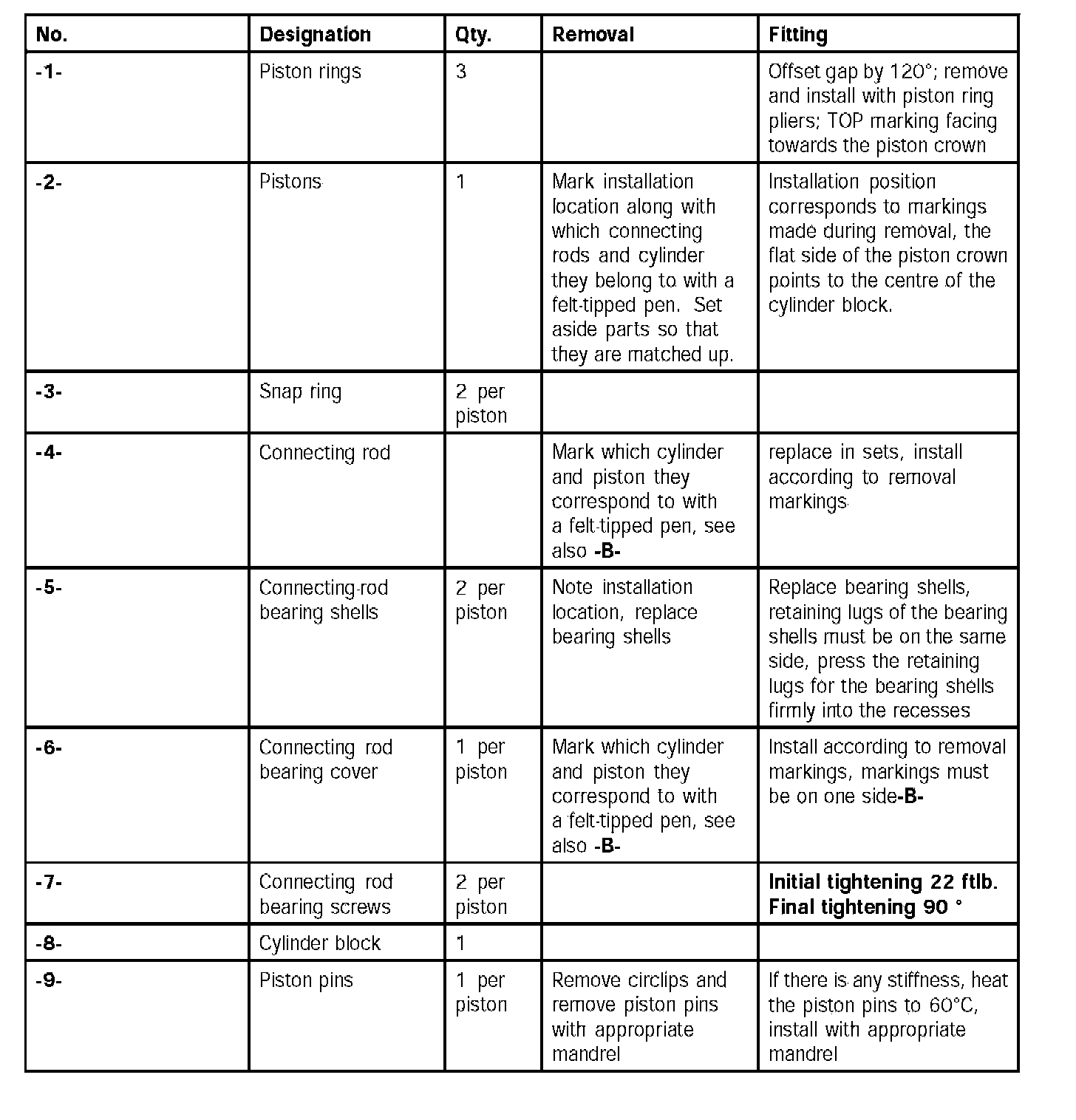 | No. | Designation | Qty. | Removal | Fitting |
|---|---|---|---|---|
| -1- | Piston rings | 3 | | Offset gap by 120°; remove and install with piston ring pliers; TOP marking facing towards the piston crown |
| -2- | Pistons | 1 | Mark installation location along with which connecting rods and cylinder they belong to with a felt-tipped pen. Set aside parts so that they are matched up. | Installation position corresponds to markings made during removal, the flat side of the piston crown points to the centre of the cylinder block. |
| -3- | Snap ring | 2 per piston | | |
| -4- | Connecting rod | | Mark which cylinder and piston they correspond to with a felt-tipped pen, see also -B- | replace in sets, install according to removal markings |
| -5- | Connecting-rod bearing shells | 2 per piston | Note installation location, replace bearing shells | Replace bearing shells, retaining lugs of the bearing shells must be on the same side, press the retaining lugs for the bearing shells firmly into the recesses |
| -6- | Connecting rod bearing cover | 1 per piston | Mark which cylinder and piston they correspond to with a felt-tipped pen, see also -B- | Install according to removal markings, markings must be on one side-B- |
| -7- | Connecting rod bearing screws | 2 per piston | | Initial tightening 22 ftlb. Final tightening 90 ° |
| -8- | Cylinder block | 1 | | |
| -9- | Piston pins | 1 per piston | Remove circlips and remove piston pins with appropriate mandrel | If there is any stiffness, heat the piston pins to 60°C, install with appropriate mandrel |